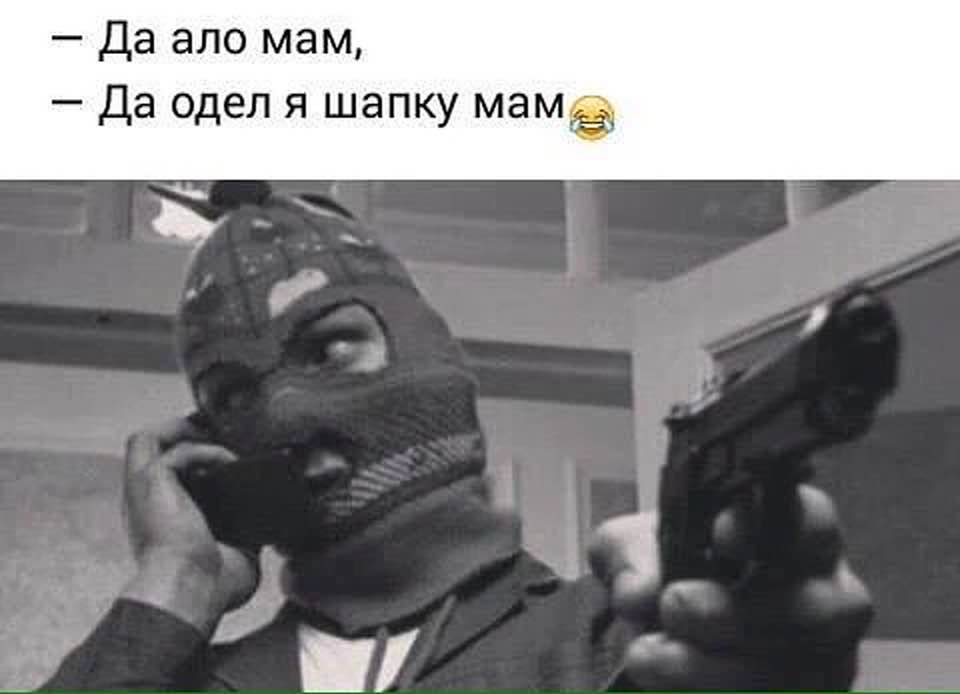 — Да ало мам,
— Да одел я шапку мам😂